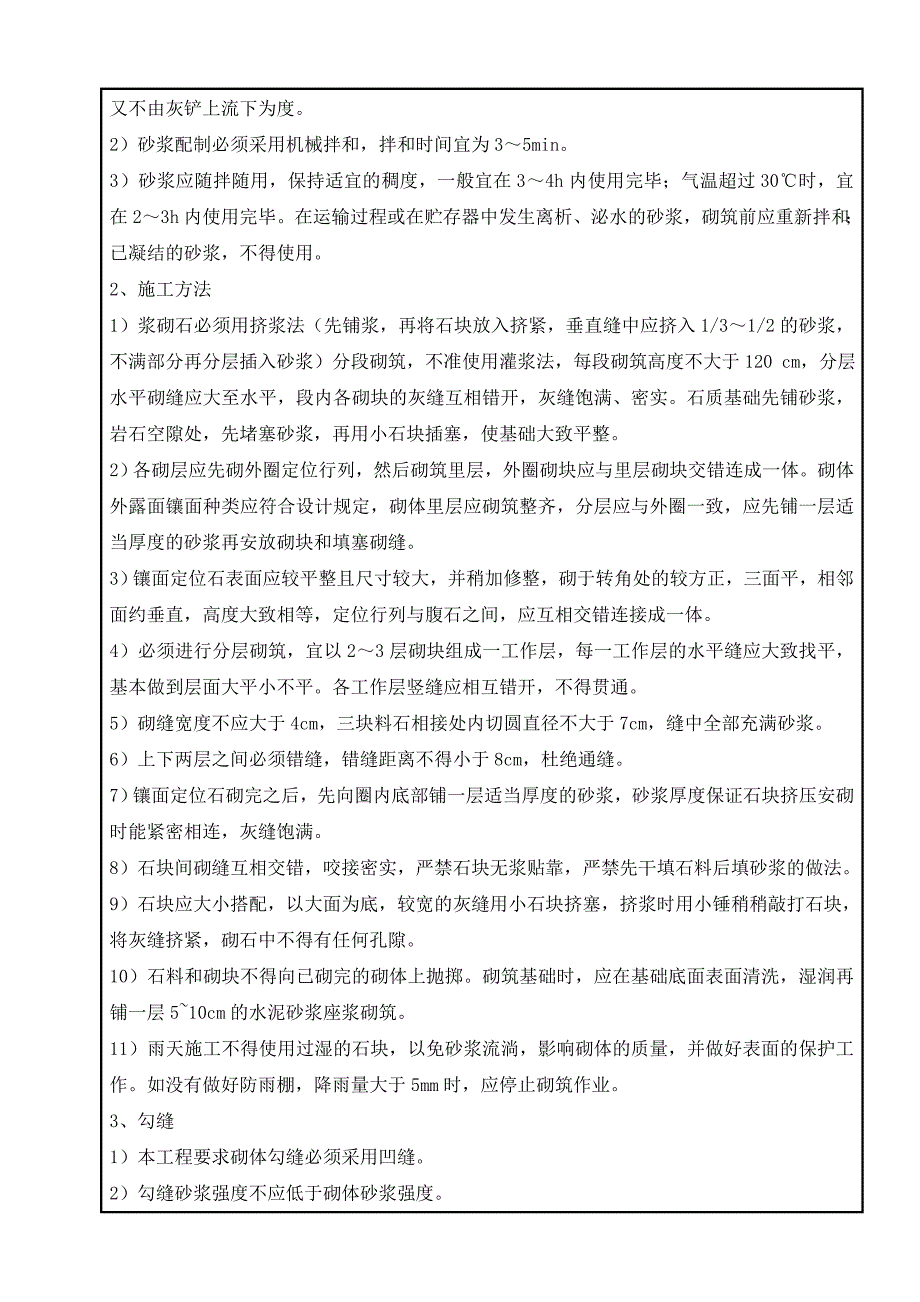 又不由灰铲上流下为度。

2）砂浆配制必须采用机械拌和，拌和时间宜为 3～5min。

3）砂浆应随拌随用，保持适宜的稠度，一般宜在 3～4h 内使用完毕；气温超过 30℃时，宜在 2～3h 内使用完毕。在运输过程或在贮存器中发生离析、泌水的砂浆，砌筑前应重新拌和，已凝结的砂浆，不得使用。

2、施工方法

1）浆砌石必须用挤浆法（先铺浆，再将石块放入挤紧，垂直缝中应挤入 1/3～1/2 的砂浆，不满部分再分层插入砂浆）分段砌筑，不准使用灌浆法，每段砌筑高度不大于 120 cm，分层水平砌缝应大至水平，段内各砌块的灰缝互相错开，灰缝饱满、密实。石质基础先铺砂浆，岩石空隙处，先堵塞砂浆，再用小石块插塞，使基础大致平整。

2）各砌层应先砌外圈定位行列，然后砌筑里层，外圈砌块应与里层砌块交错连成一体。砌体外露面镶面种类应符合设计规定，砌体里层应砌筑整齐，分层应与外圈一致，应先铺一层适当厚度的砂浆再安放砌块和填塞砌缝。

3）镶面定位石表面应较平整且尺寸较大，并稍加修整，砌于转角处的较方正，三面平，相邻面约垂直，高度大致相等，定位行列与腹石之间，应互相交错连接成一体。

4）必须进行分层砌筑，宜以 2～3 层砌块组成一工作层，每一工作层的水平缝应大致找平，基本做到层面大平小不平。各工作层竖缝应相互错开，不得贯通。

5）砌缝宽度不应大于 4cm，三块料石相接处内切圆直径不大于 7cm，缝中全部充满砂浆。

6）上下两层之间必须错缝，错缝距离不得小于 8cm，杜绝通缝。

7）镶面定位石砌完之后，先向圈内底部铺一层适当厚度的砂浆，砂浆厚度保证石块挤压安砌时能紧密相连，灰缝饱满。

8）石块间砌缝互相交错，咬接密实，严禁石块无浆贴靠，严禁先干填石料后填砂浆的做法。

9）石块应大小搭配，以大面为底，较宽的灰缝用小石块挤塞，挤浆时用小锤稍稍敲打石块，将灰缝挤紧，砌石中不得有任何孔隙。

10）石料和砌块不得向已砌完的砌体上抛掷。砌筑基础时，应在基础底面表面清洗，湿润再铺一层 5~10cm 的水泥砂浆座浆砌筑。

11）雨天施工不得使用过湿的石块，以免砂浆流淌，影响砌体的质量，并做好表面的保护工作。如没有做好防雨棚，降雨量大于 5mm 时，应停止砌筑作业。

3、勾缝

1）本工程要求砌体勾缝必须采用凹缝。

2）勾缝砂浆强度不应低于砌体砂浆强度。